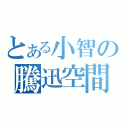 とある小智の
騰迅空間